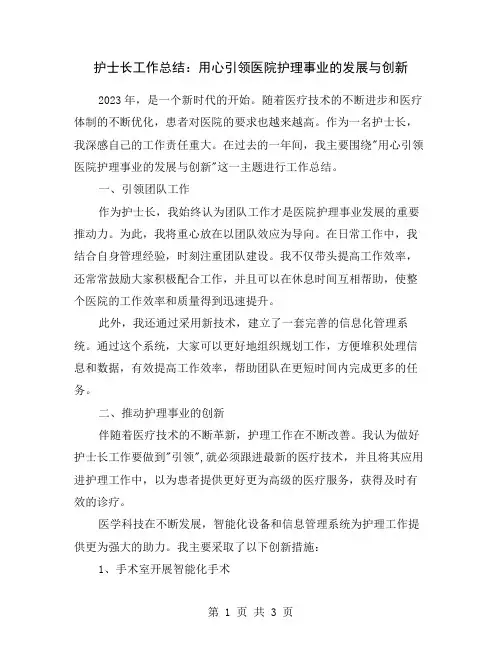 护士长工作总结：用心引领医院护理事业的发展与创新

2023 年，是一个新时代的开始。随着医疗技术的不断进步和医疗体制的不断优化，患者对医院的要求也越来越高。作为一名护士长，我深感自己的工作责任重大。在过去的一年间，我主要围绕"用心引领医院护理事业的发展与创新"这一主题进行工作总结。

一、引领团队工作

作为护士长，我始终认为团队工作才是医院护理事业发展的重要推动力。为此，我将重心放在以团队效应为导向。在日常工作中，我结合自身管理经验，时刻注重团队建设。我不仅带头提高工作效率，还常常鼓励大家积极配合工作，并且可以在休息时间互相帮助，使整个医院的工作效率和质量得到迅速提升。

此外，我还通过采用新技术，建立了一套完善的信息化管理系统。通过这个系统，大家可以更好地组织规划工作，方便堆积处理信息和数据，有效提高工作效率，帮助团队在更短时间内完成更多的任务。

二、推动护理事业的创新

伴随着医疗技术的不断革新，护理工作在不断改善。我认为做好护士长工作要做到"引领"，就必须跟进最新的医疗技术，并且将其应用进护理工作中，以为患者提供更好更为高级的医疗服务，获得及时有效的诊疗。

医学科技在不断发展，智能化设备和信息管理系统为护理工作提供更为强大的助力。我主要采取了以下创新措施：

1、手术室开展智能化手术

第 1 页 共 3 页